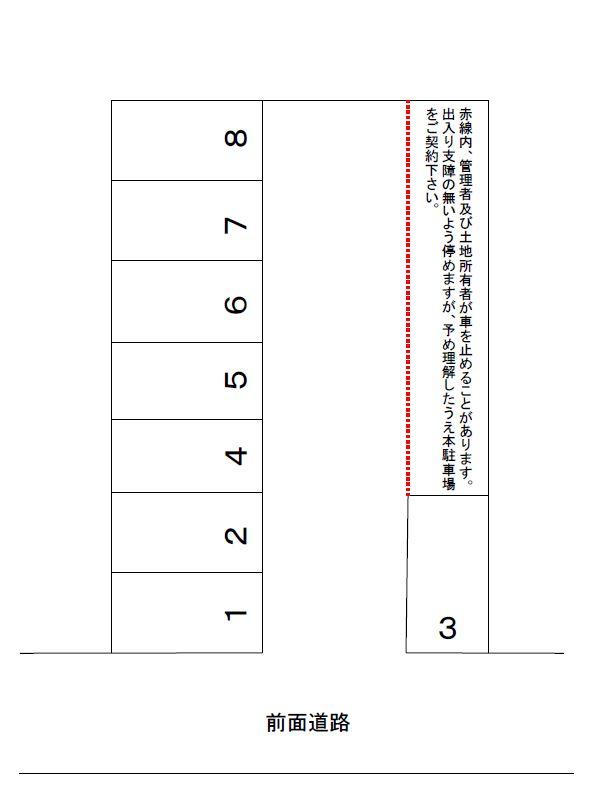 8

7

6

5

4

2

1

赤線内、管理者及び土地所有者が車を止めることがあります。出入り支障の無いよう停めますが、予め理解したうえ本駐車場をご契約下さい。

3

前面道路